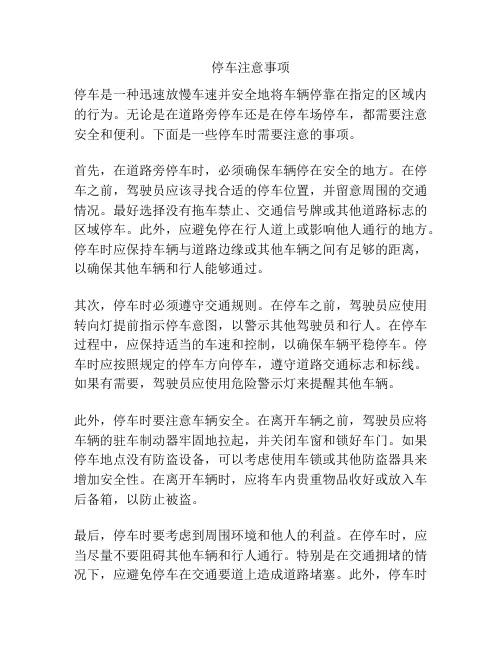 停车注意事项

停车是一种迅速放慢车速并安全地将车辆停靠在指定的区域内的行为。无论是在道路旁停车还是在停车场停车，都需要注意安全和便利。下面是一些停车时需要注意的事项。

首先，在道路旁停车时，必须确保车辆停在安全的地方。在停车之前，驾驶员应该寻找合适的停车位置，并留意周围的交通情况。最好选择没有拖车禁止、交通信号牌或其他道路标志的区域停车。此外，应避免停在行人道上或影响他人通行的地方。停车时应保持车辆与道路边缘或其他车辆之间有足够的距离，以确保其他车辆和行人能够通过。

其次，停车时必须遵守交通规则。在停车之前，驾驶员应使用转向灯提前指示停车意图，以警示其他驾驶员和行人。在停车过程中，应保持适当的车速和控制，以确保车辆平稳停车。停车时应按照规定的停车方向停车，遵守道路交通标志和标线。如果有需要，驾驶员应使用危险警示灯来提醒其他车辆。

此外，停车时要注意车辆安全。在离开车辆之前，驾驶员应将车辆的驻车制动器牢固地拉起，并关闭车窗和锁好车门。如果停车地点没有防盗设备，可以考虑使用车锁或其他防盗器具来增加安全性。在离开车辆时，应将车内贵重物品收好或放入车后备箱，以防止被盗。

最后，停车时要考虑到周围环境和他人的利益。在停车时，应当尽量不要阻碍其他车辆和行人通行。特别是在交通拥堵的情况下，应避免停车在交通要道上造成道路堵塞。此外，停车时